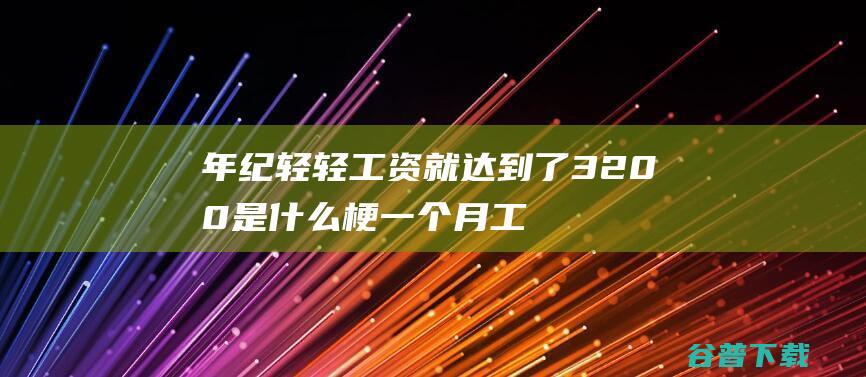 年纪轻轻工资就达到了3200是什么梗一个月工

谷普下载